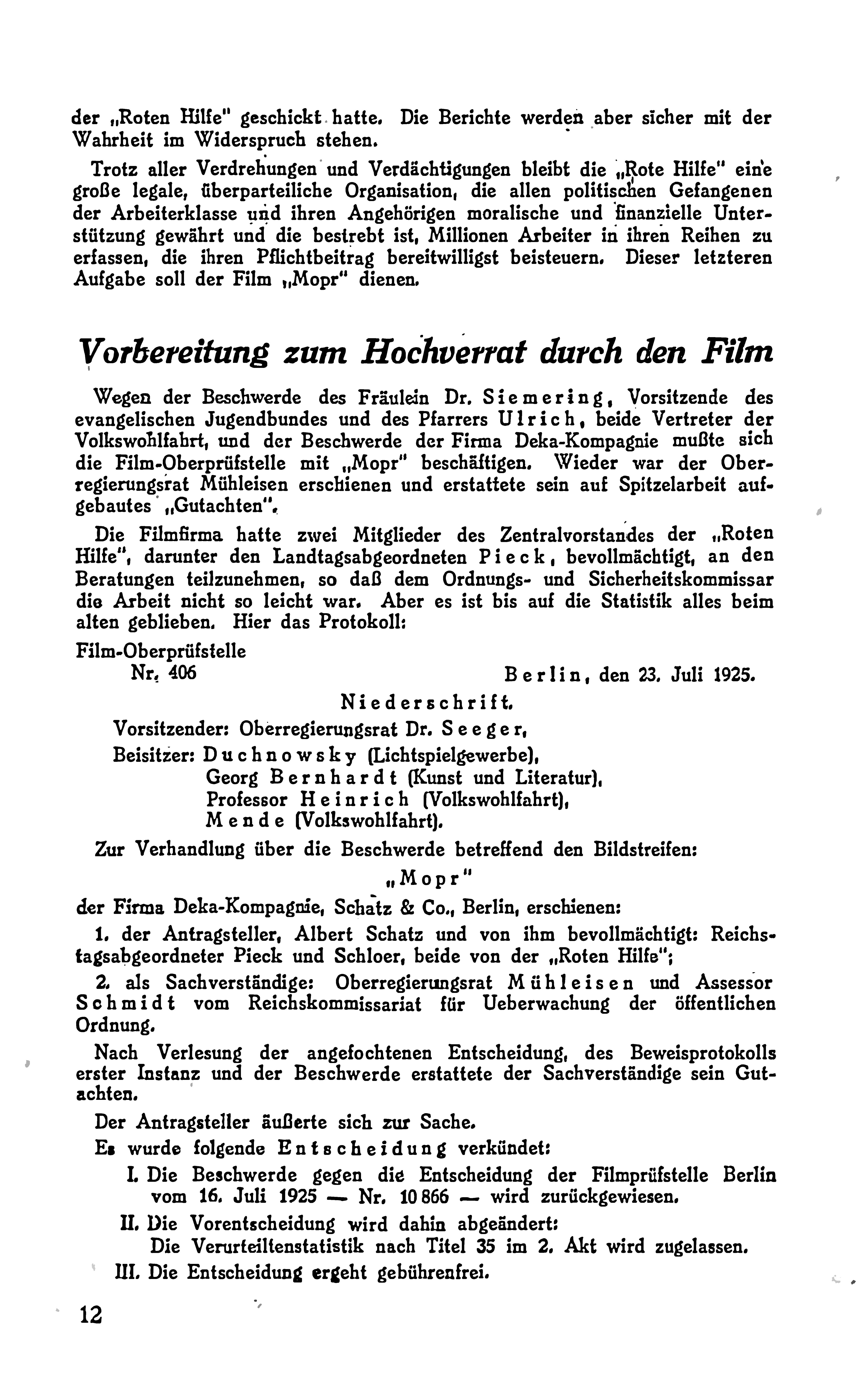 der „Roten Hilfe" geschickt hatte. Die Berichte werden aber sicher mit der Wahrheit im Widerspruch stehen.

Trotz aller Verdrehungen und Verdächtigungen bleibt die „Rote Hilfe" eine große legale, überparteiliche Organisation, die allen politischen Gefangenen der Arbeiterklasse und ihren Angehörigen moralische und finanzielle Unterstützung gewährt und die bestrebt ist, Millionen Arbeiter in ihren Reihen zu erfassen, die ihren Pflichtbeitrag bereitwilligst beisteuern. Dieser letzteren Aufgabe soll der Film „Mopr" dienen.

Vorbereitung zum Hochverrat durch den Film

Wegen der Beschwerde des Fräulein Dr. Siemering, Vorsitzende des evangelischen Jugendbundes und des Pfarrers Ulrich, beide Vertreter der Volkswohlfahrt, und der Beschwerde der Firma Deka-Kompagnie mußte sich die Film-Oberprüfstelle mit „Mopr" beschäftigen. Wieder war der Oberregierungsrat Mühleisen erschienen und erstattete sein auf Spitzelarbeit aufgebautes „Gutachten".

Die Filmfirma hatte zwei Mitglieder des Zentralvorstandes der „Roten Hilfe", darunter den Landtagsabgeordneten Pieck, bevollmächtigt, an den Beratungen teilzunehmen, so daß dem Ordnungs- und Sicherheitskommissar die Arbeit nicht so leicht war. Aber es ist bis auf die Statistik alles beim alten geblieben. Hier das Protokoll:

Film-Oberprüfstelle
Nr. 406 Berlin, den 23. Juli 1925.

Niederschrift.

Vorsitzender: Oberregierungsrat Dr. Seeger,
Beisitzer: Duchnowsky (Lichtspielgewerbe),
Georg Bernhardt (Kunst und Literatur),
Professor Heinrich (Volkswohlfahrt),
Mende (Volkswohlfahrt).

Zur Verhandlung über die Beschwerde betreffend den Bildstreifen:

„Mopr"

der Firma Deka-Kompagnie, Schatz & Co., Berlin, erschienen:

1. der Antragsteller, Albert Schatz und von ihm bevollmächtigt: Reichstagsabgeordneter Pieck und Schloer, beide von der „Roten Hilfe";

2. als Sachverständige: Oberregierungsrat Mühleisen und Assessor Schmidt vom Reichskommissariat für Ueberwachung der öffentlichen Ordnung.

Nach Verlesung der angefochtenen Entscheidung, des Beweisprotokolls erster Instanz und der Beschwerde erstattete der Sachverständige sein Gutachten.

Der Antragsteller äußerte sich zur Sache.

Es wurde folgende Entscheidung verkündet:

I. Die Beschwerde gegen die Entscheidung der Filmprüfstelle Berlin vom 16. Juli 1925 — Nr. 10 866 — wird zurückgewiesen.

II. Die Vorentscheidung wird dahin abgeändert:
Die Verurteiltenstatistik nach Titel 35 im 2. Akt wird zugelassen.

III. Die Entscheidung ergeht gebührenfrei.

12